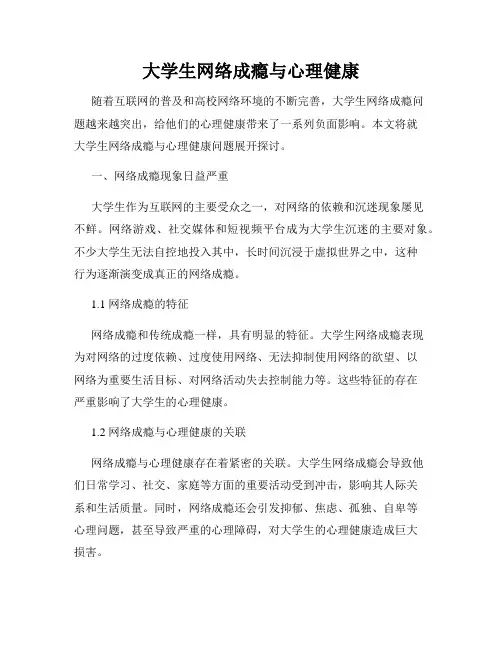 大学生网络成瘾与心理健康

随着互联网的普及和高校网络环境的不断完善，大学生网络成瘾问题越来越突出，给他们的心理健康带来了一系列负面影响。本文将就大学生网络成瘾与心理健康问题展开探讨。

一、网络成瘾现象日益严重

大学生作为互联网的主要受众之一，对网络的依赖和沉迷现象屡见不鲜。网络游戏、社交媒体和短视频平台成为大学生沉迷的主要对象。不少大学生无法自控地投入其中，长时间沉浸于虚拟世界之中，这种行为逐渐演变成真正的网络成瘾。

1.1 网络成瘾的特征

网络成瘾和传统成瘾一样，具有明显的特征。大学生网络成瘾表现为对网络的过度依赖、过度使用网络、无法抑制使用网络的欲望、以网络为重要生活目标、对网络活动失去控制能力等。这些特征的存在严重影响了大学生的心理健康。

1.2 网络成瘾与心理健康的关联

网络成瘾与心理健康存在着紧密的关联。大学生网络成瘾会导致他们日常学习、社交、家庭等方面的重要活动受到冲击，影响其人际关系和生活质量。同时，网络成瘾还会引发抑郁、焦虑、孤独、自卑等心理问题，甚至导致严重的心理障碍，对大学生的心理健康造成巨大损害。